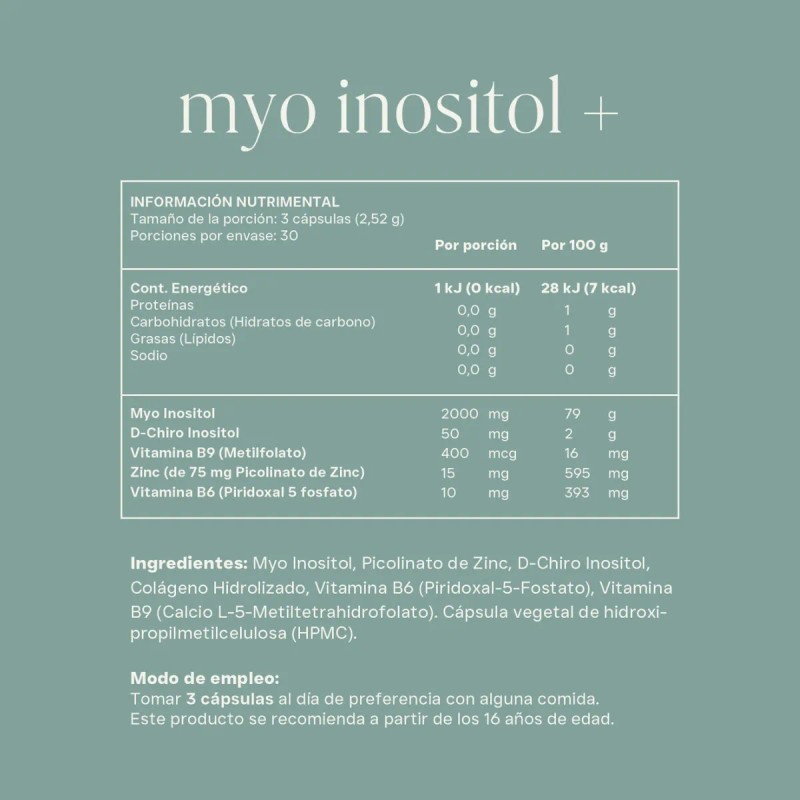 myo inositol +

INFORMACIÓN NUTRIMENTAL
Tamaño de la porción: 3 cápsulas (2,52 g)
Porciones por envase: 30

| | Por porción | Por 100 g |
|---|---|---|
| Cont. Energético | 1 kJ (0 kcal) | 28 kJ (7 kcal) |
| Proteínas | 0,0 g | 1 g |
| Carbohidratos (Hidratos de carbono) | 0,0 g | 1 g |
| Grasas (Lípidos) | 0,0 g | 0 g |
| Sodio | 0,0 g | 0 g |
| Myo Inositol | 2000 mg | 79 g |
| D-Chiro Inositol | 50 mg | 2 g |
| Vitamina B9 (Metilfolato) | 400 mcg | 16 mg |
| Zinc (de 75 mg Picolinato de Zinc) | 15 mg | 595 mg |
| Vitamina B6 (Piridoxal 5 fosfato) | 10 mg | 393 mg |

Ingredientes: Myo Inositol, Picolinato de Zinc, D-Chiro Inositol, Colágeno Hidrolizado, Vitamina B6 (Piridoxal-5-Fostato), Vitamina B9 (Calcio L-5-Metiltetrahidrofolato). Cápsula vegetal de hidroxipropilmetilcelulosa (HPMC).

Modo de empleo:
Tomar 3 cápsulas al día de preferencia con alguna comida.
Este producto se recomienda a partir de los 16 años de edad.